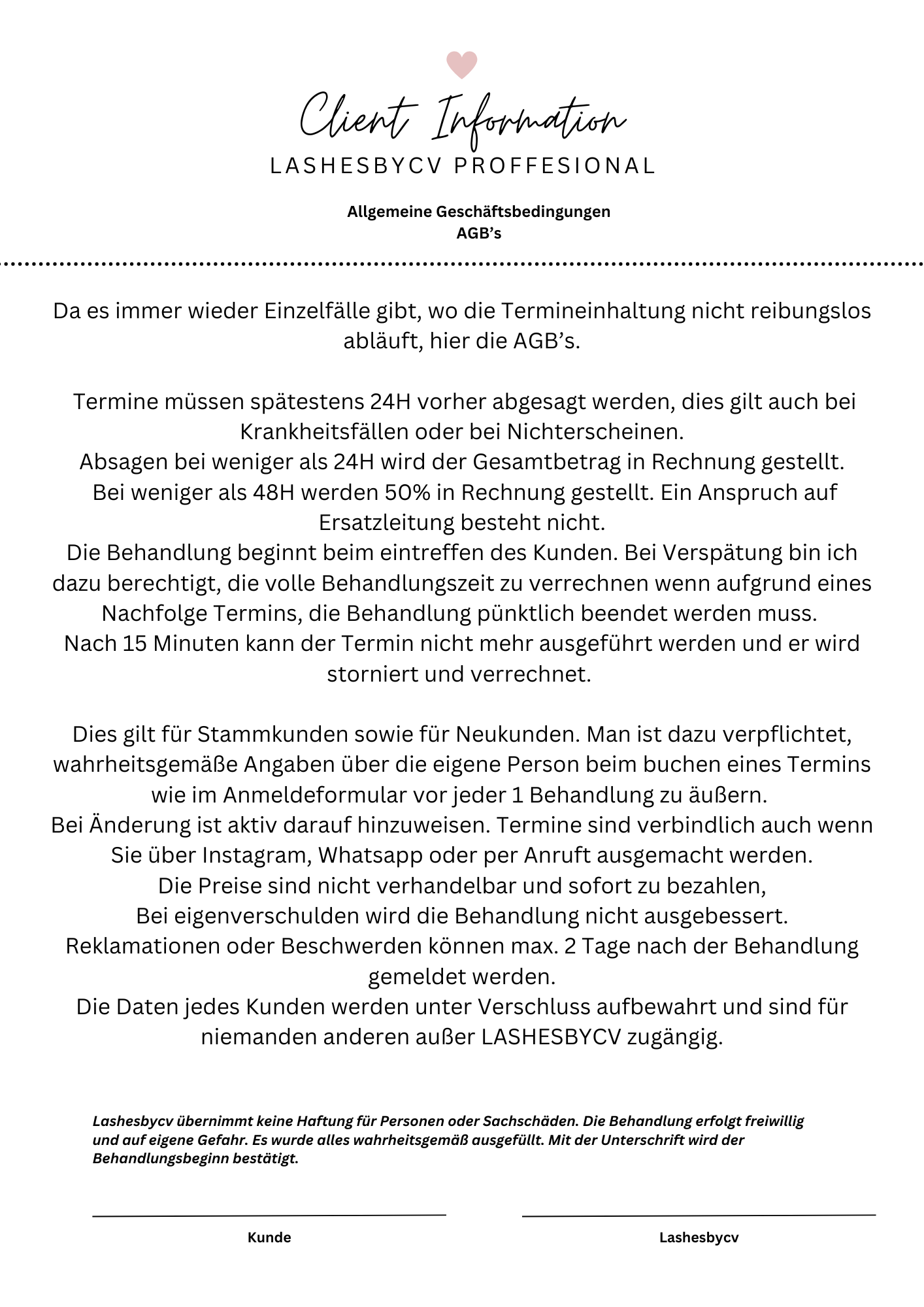 Client Information
LASHESBYCV PROFFESIONAL

Allgemeine Geschäftsbedingungen
AGB's

Da es immer wieder Einzelfälle gibt, wo die Termineinhaltung nicht reibungslos abläuft, hier die AGB's.

Termine müssen spätestens 24H vorher abgesagt werden, dies gilt auch bei Krankheitsfällen oder bei Nichterscheinen.
Absagen bei weniger als 24H wird der Gesamtbetrag in Rechnung gestellt.
Bei weniger als 48H werden 50% in Rechnung gestellt. Ein Anspruch auf Ersatzleitung besteht nicht.
Die Behandlung beginnt beim eintreffen des Kunden. Bei Verspätung bin ich dazu berechtigt, die volle Behandlungszeit zu verrechnen wenn aufgrund eines Nachfolge Termins, die Behandlung pünktlich beendet werden muss.
Nach 15 Minuten kann der Termin nicht mehr ausgeführt werden und er wird storniert und verrechnet.

Dies gilt für Stammkunden sowie für Neukunden. Man ist dazu verpflichtet, wahrheitsgemäße Angaben über die eigene Person beim buchen eines Termins wie im Anmeldeformular vor jeder 1 Behandlung zu äußern.
Bei Änderung ist aktiv darauf hinzuweisen. Termine sind verbindlich auch wenn Sie über Instagram, Whatsapp oder per Anruft ausgemacht werden.
Die Preise sind nicht verhandelbar und sofort zu bezahlen,
Bei eigenverschulden wird die Behandlung nicht ausgebessert.
Reklamationen oder Beschwerden können max. 2 Tage nach der Behandlung gemeldet werden.
Die Daten jedes Kunden werden unter Verschluss aufbewahrt und sind für niemanden anderen außer LASHESBYCV zugängig.

Lashesbycv übernimmt keine Haftung für Personen oder Sachschäden. Die Behandlung erfolgt freiwillig und auf eigene Gefahr. Es wurde alles wahrheitsgemäß ausgefüllt. Mit der Unterschrift wird der Behandlungsbeginn bestätigt.

Kunde

Lashesbycv